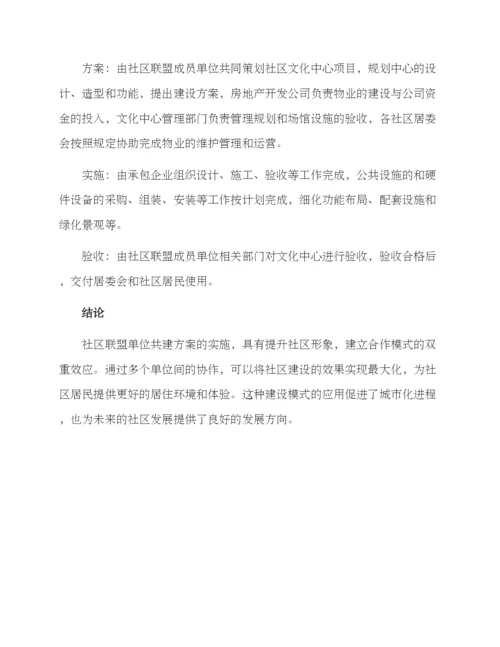 方案：由社区联盟成员单位共同策划社区文化中心项目，规划中心的设计、造型和功能，提出建设方案，房地产开发公司负责物业的建设与公司资金的投入，文化中心管理部门负责管理规划和场馆设施的验收，各社区居委会按照规定协助完成物业的维护管理和运营。

实施：由承包企业组织设计、施工、验收等工作完成，公共设施的和硬件设备的采购、组装、安装等工作按计划完成，细化功能布局、配套设施和绿化景观等。

验收：由社区联盟成员单位相关部门对文化中心进行验收，验收合格后，交付居委会和社区居民使用。

结论

社区联盟单位共建方案的实施，具有提升社区形象，建立合作模式的双重效应。通过多个单位间的协作，可以将社区建设的效果实现最大化，为社区居民提供更好的居住环境和体验。这种建设模式的应用促进了城市化进程，也为未来的社区发展提供了良好的发展方向。